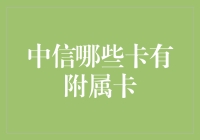 中信哪些卡有附属卡